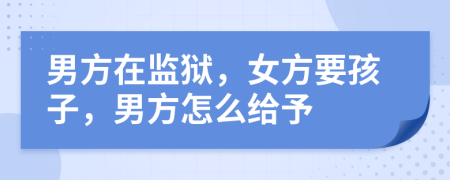 男方在监狱，女方要孩子，男方怎么给予